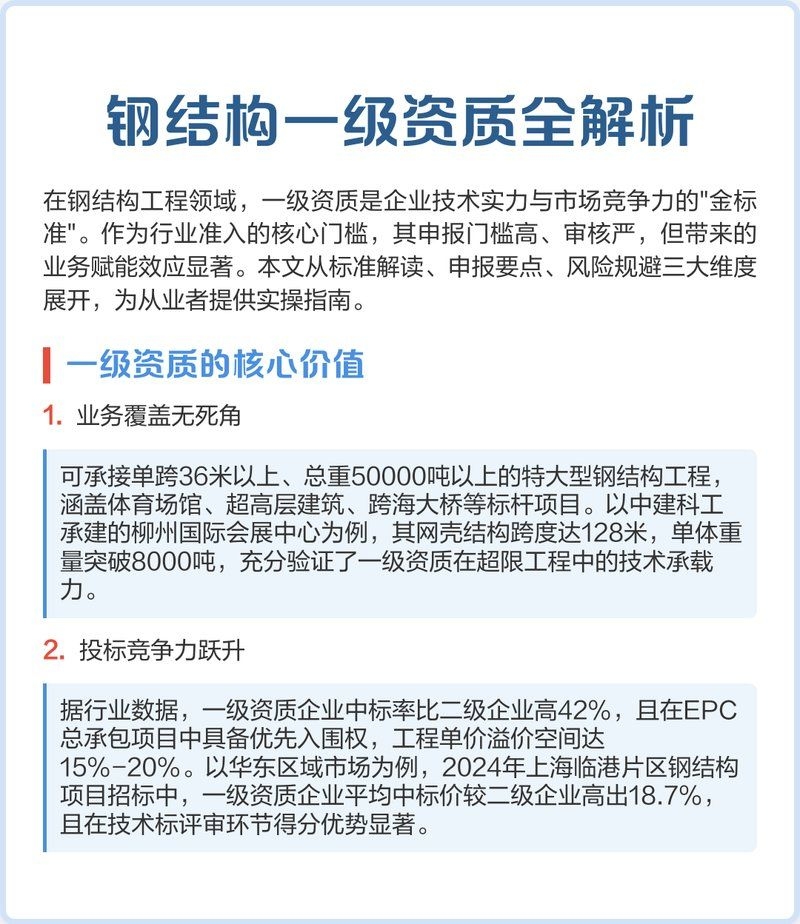 钢结构一级资质全解析

在钢结构工程领域，一级资质是企业技术实力与市场竞争力的"金标准"。作为行业准入的核心门槛，其申报门槛高、审核严，但带来的业务赋能效应显著。本文从标准解读、申报要点、风险规避三大维度展开，为从业者提供实操指南。

一级资质的核心价值

1. 业务覆盖无死角

可承接单跨36米以上、总重50000吨以上的特大型钢结构工程，涵盖体育场馆、超高层建筑、跨海大桥等标杆项目。以中建科工承建的柳州国际会展中心为例，其网壳结构跨度达128米，单体重量突破8000吨，充分验证了一级资质在超限工程中的技术承载力。

2. 投标竞争力跃升

据行业数据，一级资质企业中标率比二级企业高42%，且在EPC总承包项目中具备优先入围权，工程单价溢价空间达15%-20%。以华东区域市场为例，2024年上海临港片区钢结构项目招标中，一级资质企业平均中标价较二级企业高出18.7%，且在技术标评审环节得分优势显著。